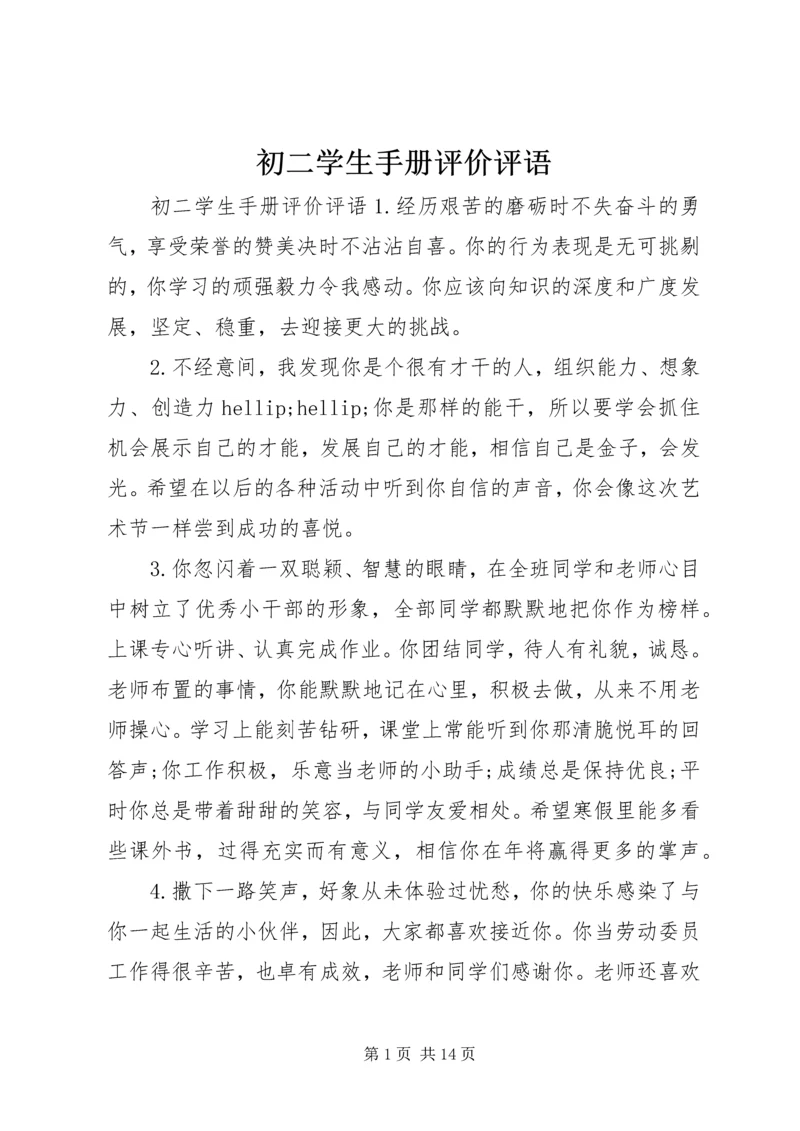 初二学生手册评价评语

初二学生手册评价评语 1.经历艰苦的磨砺时不失奋斗的勇气，享受荣誉的赞美决时不沾沾自喜。你的行为表现是无可挑剔的，你学习的顽强毅力令我感动。你应该向知识的深度和广度发展，坚定、稳重，去迎接更大的挑战。

2.不经意间，我发现你是个很有才干的人，组织能力、想象力、创造力 hellip;hellip;你是那样的能干，所以要学会抓住机会展示自己的才能，发展自己的才能，相信自己是金子，会发光。希望在以后的各种活动中听到你自信的声音，你会像这次艺术节一样尝到成功的喜悦。

3.你忽闪着一双聪颖、智慧的眼睛，在全班同学和老师心目中树立了优秀小干部的形象，全部同学都默默地把你作为榜样。上课专心听讲、认真完成作业。你团结同学，待人有礼貌，诚恳。老师布置的事情，你能默默地记在心里，积极去做，从来不用老师操心。学习上能刻苦钻研，课堂上常能听到你那清脆悦耳的回答声;你工作积极，乐意当老师的小助手;成绩总是保持优良;平时你总是带着甜甜的笑容，与同学友爱相处。希望寒假里能多看些课外书，过得充实而有意义，相信你在年将赢得更多的掌声。

4.撒下一路笑声，好象从未体验过忧愁，你的快乐感染了与你一起生活的小伙伴，因此，大家都喜欢接近你。你当劳动委员工作得很辛苦，也卓有成效，老师和同学们感谢你。老师还喜欢

第 1 页 共 14 页